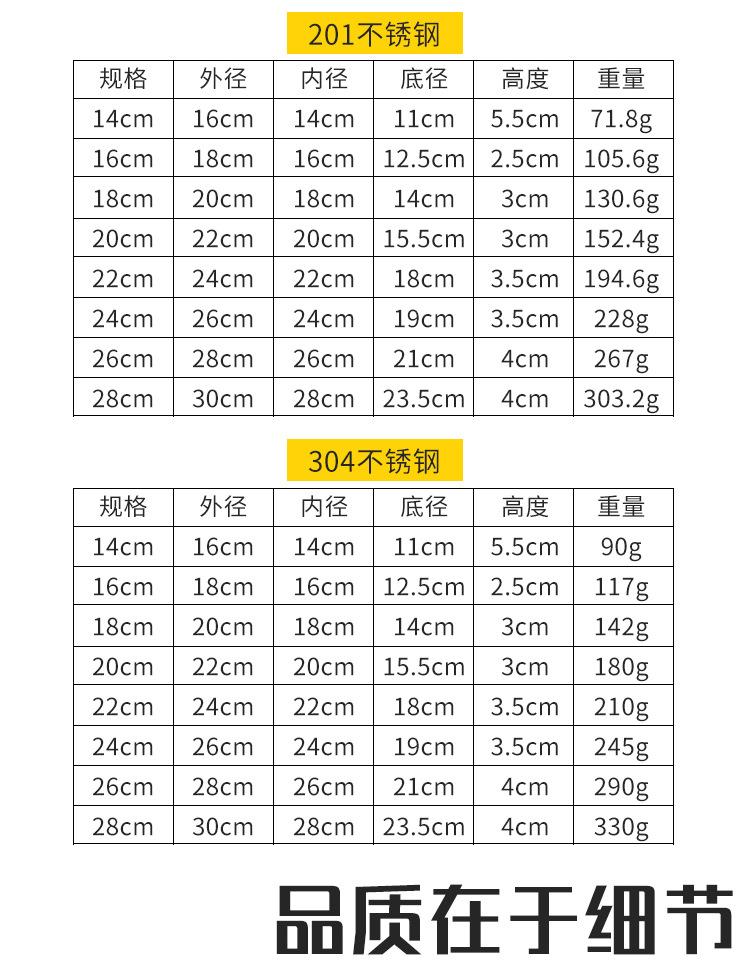 201不锈钢

| 规格 | 外径 | 内径 | 底径 | 高度 | 重量 |
|---|---|---|---|---|---|
| 14cm | 16cm | 14cm | 11cm | 5.5cm | 71.8g |
| 16cm | 18cm | 16cm | 12.5cm | 2.5cm | 105.6g |
| 18cm | 20cm | 18cm | 14cm | 3cm | 130.6g |
| 20cm | 22cm | 20cm | 15.5cm | 3cm | 152.4g |
| 22cm | 24cm | 22cm | 18cm | 3.5cm | 194.6g |
| 24cm | 26cm | 24cm | 19cm | 3.5cm | 228g |
| 26cm | 28cm | 26cm | 21cm | 4cm | 267g |
| 28cm | 30cm | 28cm | 23.5cm | 4cm | 303.2g |

304不锈钢

| 规格 | 外径 | 内径 | 底径 | 高度 | 重量 |
|---|---|---|---|---|---|
| 14cm | 16cm | 14cm | 11cm | 5.5cm | 90g |
| 16cm | 18cm | 16cm | 12.5cm | 2.5cm | 117g |
| 18cm | 20cm | 18cm | 14cm | 3cm | 142g |
| 20cm | 22cm | 20cm | 15.5cm | 3cm | 180g |
| 22cm | 24cm | 22cm | 18cm | 3.5cm | 210g |
| 24cm | 26cm | 24cm | 19cm | 3.5cm | 245g |
| 26cm | 28cm | 26cm | 21cm | 4cm | 290g |
| 28cm | 30cm | 28cm | 23.5cm | 4cm | 330g |

品质在于细节